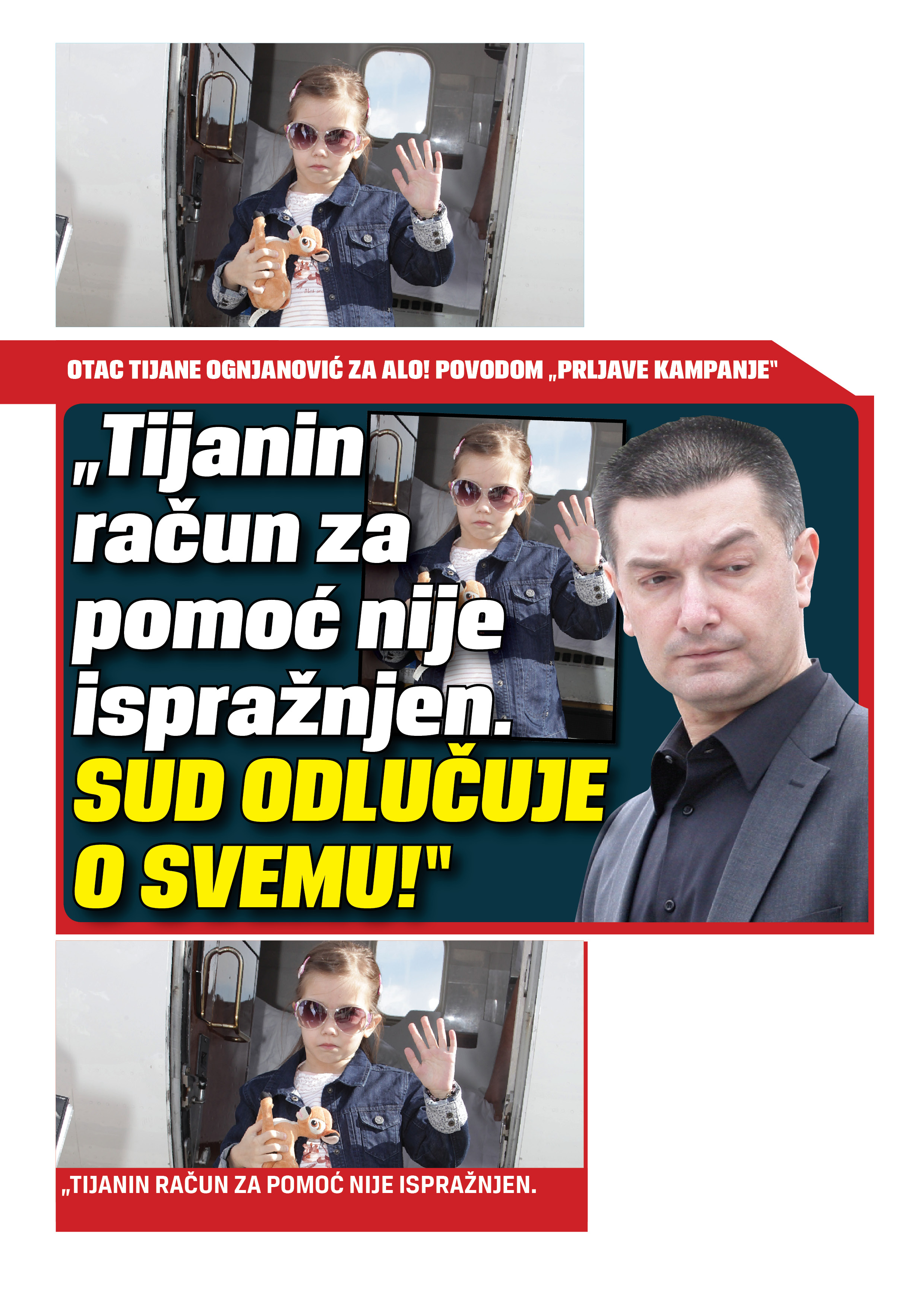 OTAC TIJANE OGNJANOVIĆ ZA ALO! POVODOM „PRLJAVE KAMPANJE"

„Tijanin račun za pomoć nije ispražnjen. SUD ODLUČUJE O SVEMU!"

„TIJANIN RAČUN ZA POMOĆ NIJE ISPRAŽNJEN.